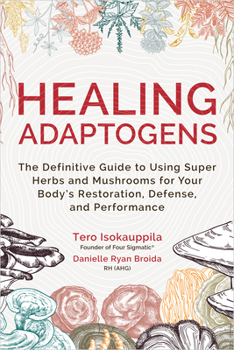 HEALING ADAPTOGENS

The Definitive Guide to Using Super Herbs and Mushrooms for Your Body's Restoration, Defense, and Performance

Tero Isokauppila
Founder of Four Sigmatic®

Danielle Ryan Broida
RH (AHG)